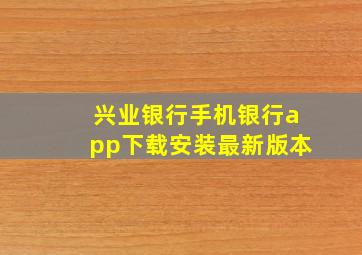 兴业银行手机银行app下载安装最新版本